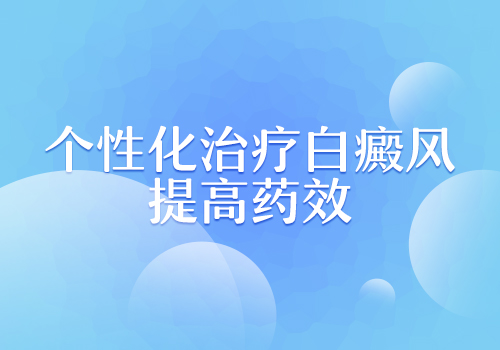 个性化治疗白癜风
提高药效